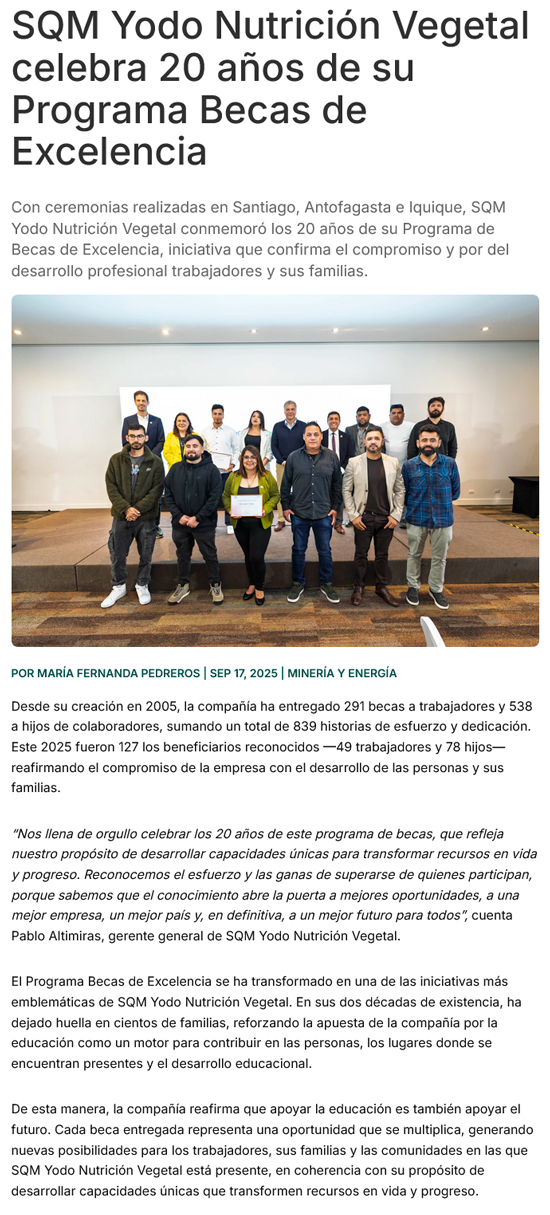 SQM Yodo Nutrición Vegetal celebra 20 años de su Programa Becas de Excelencia

Con ceremonias realizadas en Santiago, Antofagasta e Iquique, SQM Yodo Nutrición Vegetal conmemoró los 20 años de su Programa de Becas de Excelencia, iniciativa que confirma el compromiso y por del desarrollo profesional trabajadores y sus familias.

POR MARÍA FERNANDA PEDREROS | SEP 17, 2025 | MINERÍA Y ENERGÍA

Desde su creación en 2005, la compañía ha entregado 291 becas a trabajadores y 538 a hijos de colaboradores, sumando un total de 839 historias de esfuerzo y dedicación. Este 2025 fueron 127 los beneficiarios reconocidos —49 trabajadores y 78 hijos— reafirmando el compromiso de la empresa con el desarrollo de las personas y sus familias.

"Nos llena de orgullo celebrar los 20 años de este programa de becas, que refleja nuestro propósito de desarrollar capacidades únicas para transformar recursos en vida y progreso. Reconocemos el esfuerzo y las ganas de superarse de quienes participan, porque sabemos que el conocimiento abre la puerta a mejores oportunidades, a una mejor empresa, un mejor país y, en definitiva, a un mejor futuro para todos", cuenta Pablo Altimiras, gerente general de SQM Yodo Nutrición Vegetal.

El Programa Becas de Excelencia se ha transformado en una de las iniciativas más emblemáticas de SQM Yodo Nutrición Vegetal. En sus dos décadas de existencia, ha dejado huella en cientos de familias, reforzando la apuesta de la compañía por la educación como un motor para contribuir en las personas, los lugares donde se encuentran presentes y el desarrollo educacional.

De esta manera, la compañía reafirma que apoyar la educación es también apoyar el futuro. Cada beca entregada representa una oportunidad que se multiplica, generando nuevas posibilidades para los trabajadores, sus familias y las comunidades en las que SQM Yodo Nutrición Vegetal está presente, en coherencia con su propósito de desarrollar capacidades únicas que transformen recursos en vida y progreso.